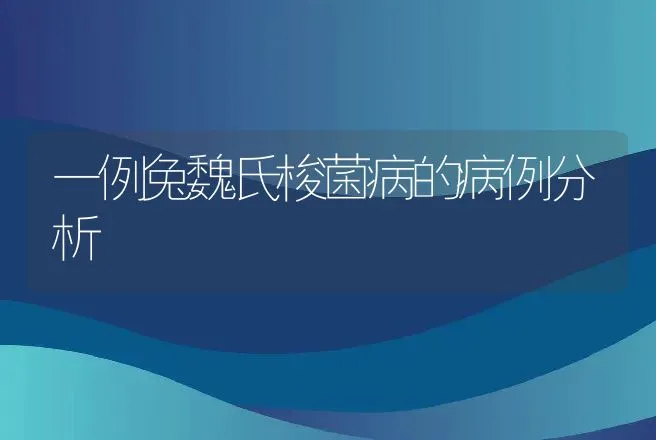 一例兔魏氏梭菌病的病例分析